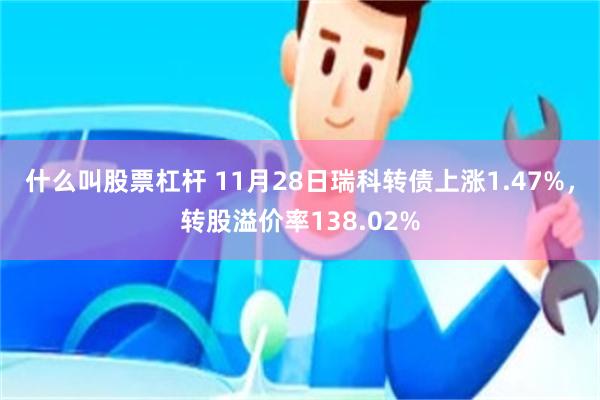 什么叫股票杠杆 11月28日瑞科转债上涨1.47%，转股溢价率138.02%